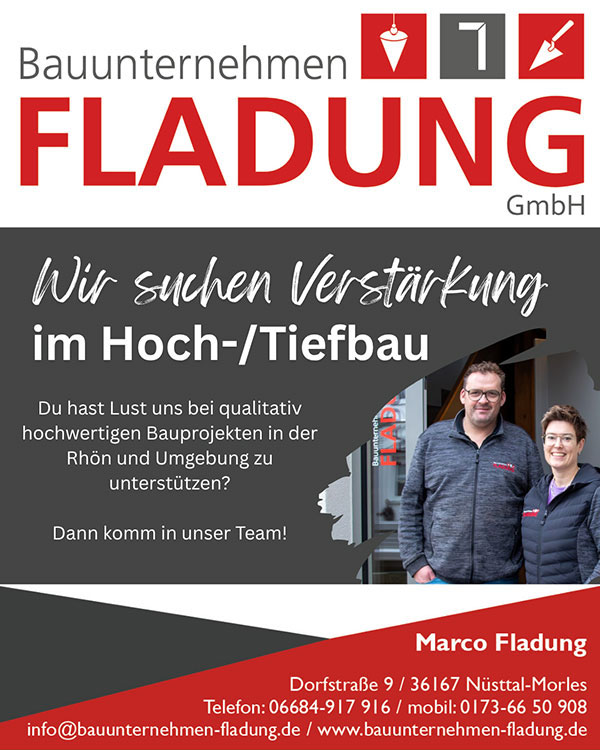 Bauunternehmen
FLADUNG
GmbH

Wir suchen Verstärkung
im Hoch-/Tiefbau

Du hast Lust uns bei qualitativ hochwertigen Bauprojekten in der Rhön und Umgebung zu unterstützen?

Dann komm in unser Team!

Marco Fladung

Dorfstraße 9 / 36167 Nüsttal-Morles
Telefon: 06684-917 916 / mobil: 0173-66 50 908
info@bauunternehmen-fladung.de / www.bauunternehmen-fladung.de